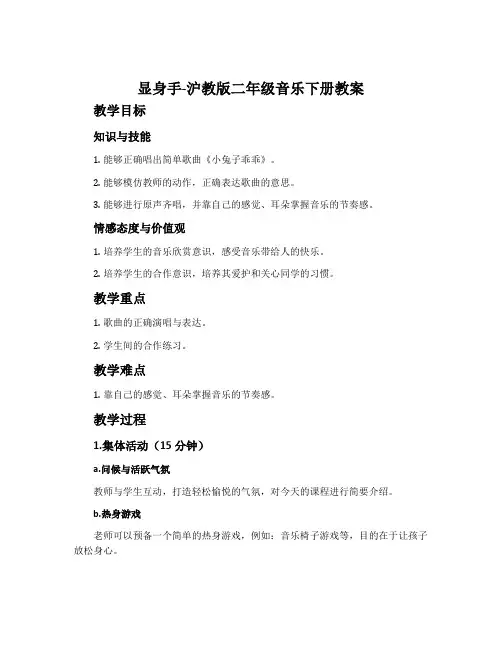 显身手-沪教版二年级音乐下册教案

教学目标

知识与技能

1. 能够正确唱出简单歌曲《小兔子乖乖》。

2. 能够模仿教师的动作，正确表达歌曲的意思。

3. 能够进行原声齐唱，并靠自己的感觉、耳朵掌握音乐的节奏感。

情感态度与价值观

1. 培养学生的音乐欣赏意识，感受音乐带给人的快乐。

2. 培养学生的合作意识，培养其爱护和关心同学的习惯。

教学重点

1. 歌曲的正确演唱与表达。

2. 学生间的合作练习。

教学难点

1. 靠自己的感觉、耳朵掌握音乐的节奏感。

教学过程

1.集体活动（15 分钟）

a.问候与活跃气氛

教师与学生互动，打造轻松愉悦的气氛，对今天的课程进行简要介绍。

b.热身游戏

老师可以预备一个简单的热身游戏，例如：音乐椅子游戏等，目的在于让孩子放松身心。